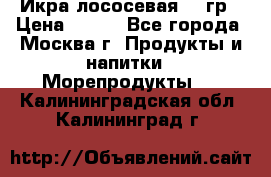 Икра лососевая гр Цена Все города Москва г Продукты и напитки Морепродукты Калининградская обл Калининград г

http://Объявлений.сайт